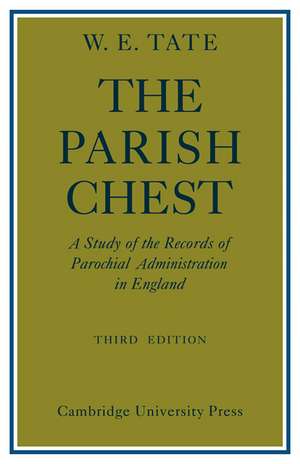 W. E. TATE

THE PARISH CHEST

A Study of the Records of Parochial Administration in England

THIRD EDITION

Cambridge University Press